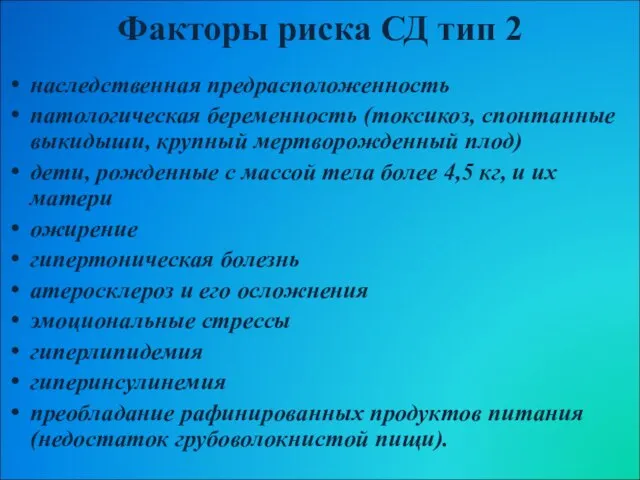 Факторы риска СД тип 2

• наследственная предрасположенность
• патологическая беременность (токсикоз, спонтанные выкидыши, крупный мертворожденный плод)
• дети, рожденные с массой тела более 4,5 кг, и их матери
• ожирение
• гипертоническая болезнь
• атеросклероз и его осложнения
• эмоциональные стрессы
• гиперлипидемия
• гиперинсулинемия
• преобладание рафинированных продуктов питания (недостаток грубоволокнистой пищи).